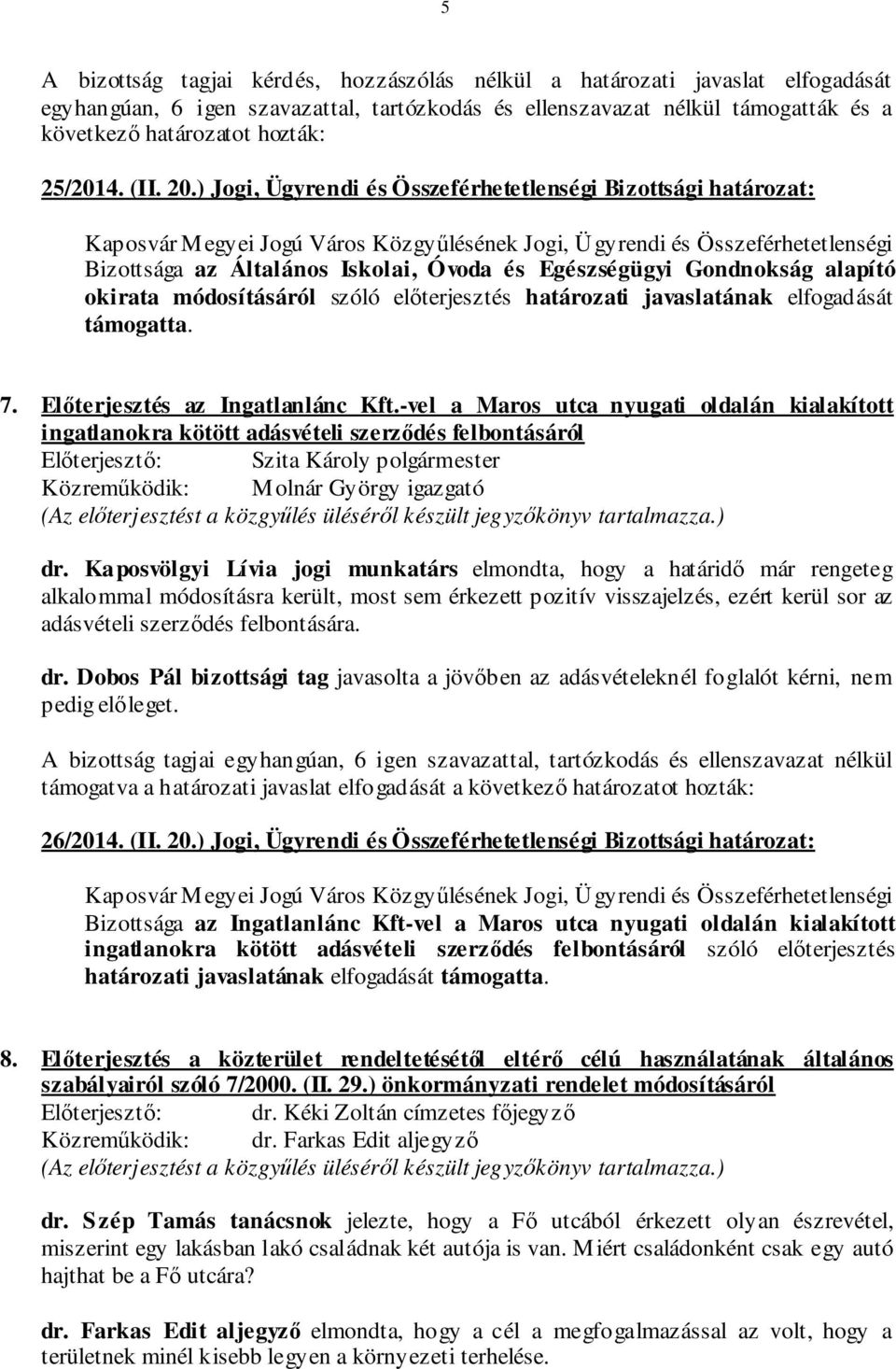 5

A bizottság tagjai kérdés, hozzászólás nélkül a határozati javaslat elfogadását egyhangúan, 6 igen szavazattal, tartózkodás és ellenszavazat nélkül támogatták és a következő határozatot hozták:

25/2014. (II. 20.) Jogi, Ügyrendi és Összeférhetetlenségi Bizottsági határozat:

Kaposvár Megyei Jogú Város Közgyűlésének Jogi, Ügyrendi és Összeférhetetlenségi Bizottsága az Általános Iskolai, Óvoda és Egészségügyi Gondnokság alapító okirata módosításáról szóló előterjesztés határozati javaslatának elfogadását támogatta.

7. Előterjesztés az Ingatlanlánc Kft.-vel a Maros utca nyugati oldalán kialakított ingatlanokra kötött adásvételi szerződés felbontásáról
Előterjesztő: Szita Károly polgármester
Közreműködik: Molnár György igazgató
(Az előterjesztést a közgyűlés üléséről készült jegyzőkönyv tartalmazza.)

dr. Kaposvölgyi Lívia jogi munkatárs elmondta, hogy a határidő már rengeteg alkalommal módosításra került, most sem érkezett pozitív visszajelzés, ezért kerül sor az adásvételi szerződés felbontására.

dr. Dobos Pál bizottsági tag javasolta a jövőben az adásvételeknél foglalót kérni, nem pedig előleget.

A bizottság tagjai egyhangúan, 6 igen szavazattal, tartózkodás és ellenszavazat nélkül támogatva a határozati javaslat elfogadását a következő határozatot hozták:

26/2014. (II. 20.) Jogi, Ügyrendi és Összeférhetetlenségi Bizottsági határozat:

Kaposvár Megyei Jogú Város Közgyűlésének Jogi, Ügyrendi és Összeférhetetlenségi Bizottsága az Ingatlanlánc Kft-vel a Maros utca nyugati oldalán kialakított ingatlanokra kötött adásvételi szerződés felbontásáról szóló előterjesztés határozati javaslatának elfogadását támogatta.

8. Előterjesztés a közterület rendeltetésétől eltérő célú használatának általános szabályairól szóló 7/2000. (II. 29.) önkormányzati rendelet módosításáról
Előterjesztő: dr. Kéki Zoltán címzetes főjegyző
Közreműködik: dr. Farkas Edit aljegyző
(Az előterjesztést a közgyűlés üléséről készült jegyzőkönyv tartalmazza.)

dr. Szép Tamás tanácsnok jelezte, hogy a Fő utcából érkezett olyan észrevétel, miszerint egy lakásban lakó családnak két autója is van. Miért családonként csak egy autó hajthat be a Fő utcára?

dr. Farkas Edit aljegyző elmondta, hogy a cél a megfogalmazással az volt, hogy a területnek minél kisebb legyen a környezeti terhelése.